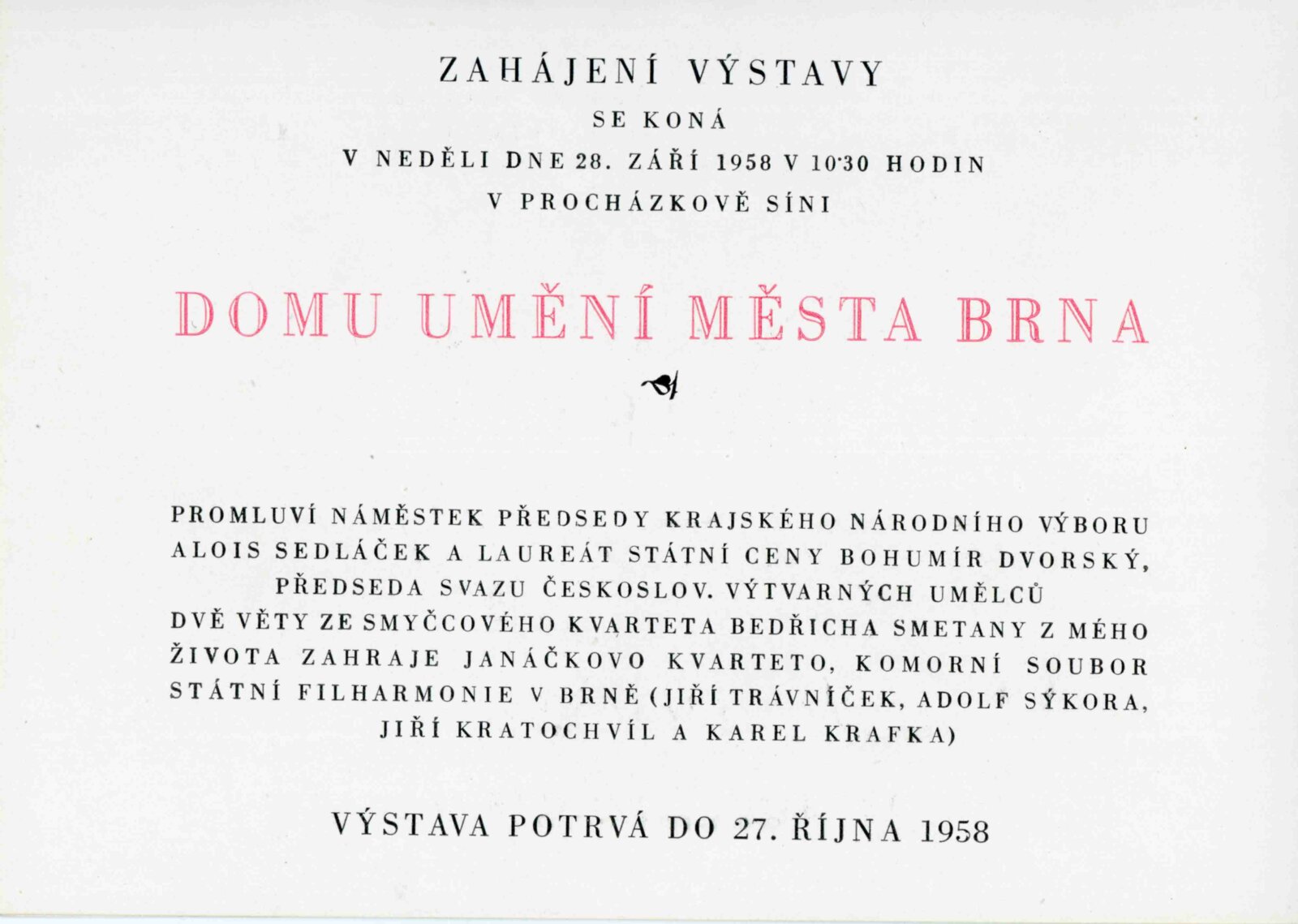 ZAHÁJENÍ VÝSTAVY

SE KONÁ

V NEDĚLI DNE 28. ZÁŘÍ 1958 V 10·30 HODIN

V PROCHÁZKOVĚ SÍNI

DOMU UMĚNÍ MĚSTA BRNA

PROMLUVÍ NÁMĚSTEK PŘEDSEDY KRAJSKÉHO NÁRODNÍHO VÝBORU ALOIS SEDLÁČEK A LAUREÁT STÁTNÍ CENY BOHUMÍR DVORSKÝ, PŘEDSEDA SVAZU ČESKOSLOV. VÝTVARNÝCH UMĚLCŮ
DVĚ VĚTY ZE SMYČCOVÉHO KVARTETA BEDŘICHA SMETANY Z MÉHO ŽIVOTA ZAHRAJE JANÁČKOVO KVARTETO, KOMORNÍ SOUBOR STÁTNÍ FILHARMONIE V BRNĚ (JIŘÍ TRÁVNÍČEK, ADOLF SÝKORA, JIŘÍ KRATOCHVÍL A KAREL KRAFKA)

VÝSTAVA POTRVÁ DO 27. ŘÍJNA 1958